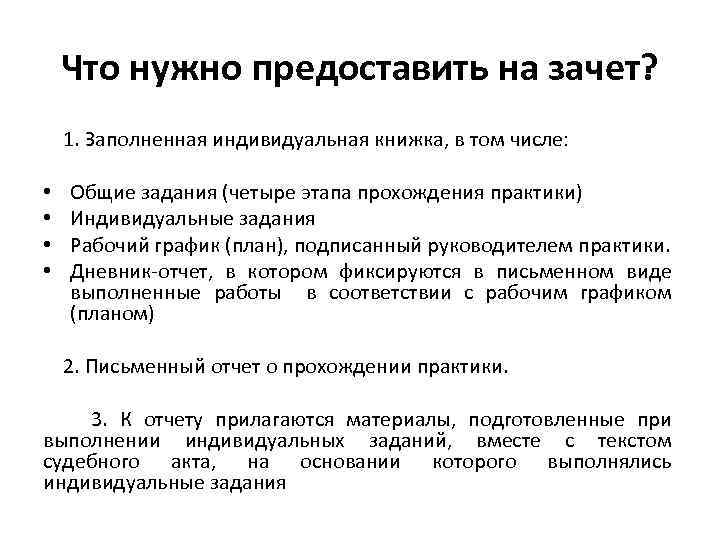 Что нужно предоставить на зачет?

1. Заполненная индивидуальная книжка, в том числе:

• Общие задания (четыре этапа прохождения практики)
• Индивидуальные задания
• Рабочий график (план), подписанный руководителем практики.
• Дневник-отчет, в котором фиксируются в письменном виде выполненные работы в соответствии с рабочим графиком (планом)

2. Письменный отчет о прохождении практики.

3. К отчету прилагаются материалы, подготовленные при выполнении индивидуальных заданий, вместе с текстом судебного акта, на основании которого выполнялись индивидуальные задания